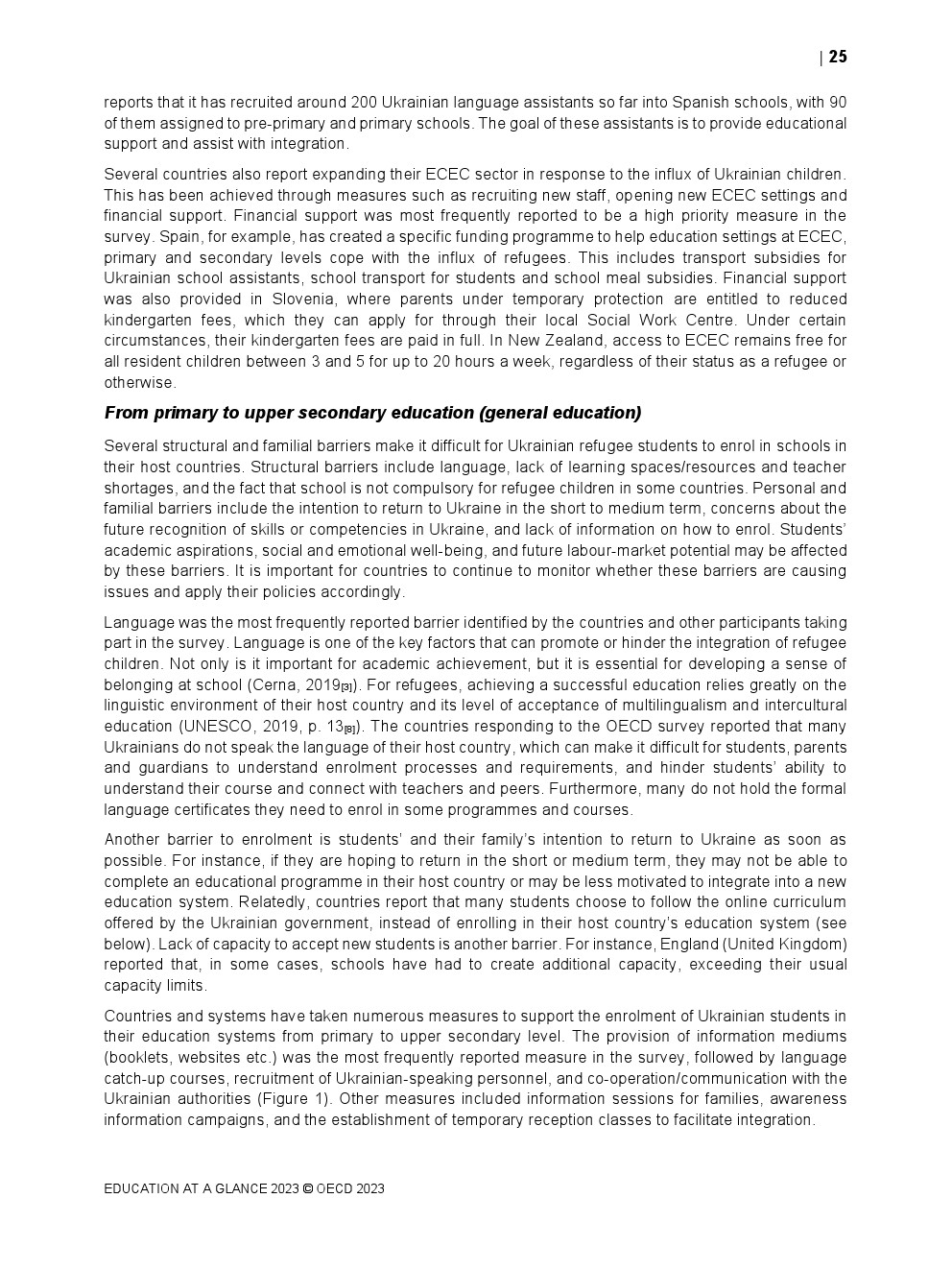 | 25

reports that it has recruited around 200 Ukrainian language assistants so far into Spanish schools, with 90 of them assigned to pre-primary and primary schools. The goal of these assistants is to provide educational support and assist with integration.

Several countries also report expanding their ECEC sector in response to the influx of Ukrainian children. This has been achieved through measures such as recruiting new staff, opening new ECEC settings and financial support. Financial support was most frequently reported to be a high priority measure in the survey. Spain, for example, has created a specific funding programme to help education settings at ECEC, primary and secondary levels cope with the influx of refugees. This includes transport subsidies for Ukrainian school assistants, school transport for students and school meal subsidies. Financial support was also provided in Slovenia, where parents under temporary protection are entitled to reduced kindergarten fees, which they can apply for through their local Social Work Centre. Under certain circumstances, their kindergarten fees are paid in full. In New Zealand, access to ECEC remains free for all resident children between 3 and 5 for up to 20 hours a week, regardless of their status as a refugee or otherwise.

From primary to upper secondary education (general education)

Several structural and familial barriers make it difficult for Ukrainian refugee students to enrol in schools in their host countries. Structural barriers include language, lack of learning spaces/resources and teacher shortages, and the fact that school is not compulsory for refugee children in some countries. Personal and familial barriers include the intention to return to Ukraine in the short to medium term, concerns about the future recognition of skills or competencies in Ukraine, and lack of information on how to enrol. Students' academic aspirations, social and emotional well-being, and future labour-market potential may be affected by these barriers. It is important for countries to continue to monitor whether these barriers are causing issues and apply their policies accordingly.

Language was the most frequently reported barrier identified by the countries and other participants taking part in the survey. Language is one of the key factors that can promote or hinder the integration of refugee children. Not only is it important for academic achievement, but it is essential for developing a sense of belonging at school (Cerna, 2019[3]). For refugees, achieving a successful education relies greatly on the linguistic environment of their host country and its level of acceptance of multilingualism and intercultural education (UNESCO, 2019, p. 13[8]). The countries responding to the OECD survey reported that many Ukrainians do not speak the language of their host country, which can make it difficult for students, parents and guardians to understand enrolment processes and requirements, and hinder students' ability to understand their course and connect with teachers and peers. Furthermore, many do not hold the formal language certificates they need to enrol in some programmes and courses.

Another barrier to enrolment is students' and their family's intention to return to Ukraine as soon as possible. For instance, if they are hoping to return in the short or medium term, they may not be able to complete an educational programme in their host country or may be less motivated to integrate into a new education system. Relatedly, countries report that many students choose to follow the online curriculum offered by the Ukrainian government, instead of enrolling in their host country's education system (see below). Lack of capacity to accept new students is another barrier. For instance, England (United Kingdom) reported that, in some cases, schools have had to create additional capacity, exceeding their usual capacity limits.

Countries and systems have taken numerous measures to support the enrolment of Ukrainian students in their education systems from primary to upper secondary level. The provision of information mediums (booklets, websites etc.) was the most frequently reported measure in the survey, followed by language catch-up courses, recruitment of Ukrainian-speaking personnel, and co-operation/communication with the Ukrainian authorities (Figure 1). Other measures included information sessions for families, awareness information campaigns, and the establishment of temporary reception classes to facilitate integration.

EDUCATION AT A GLANCE 2023 © OECD 2023